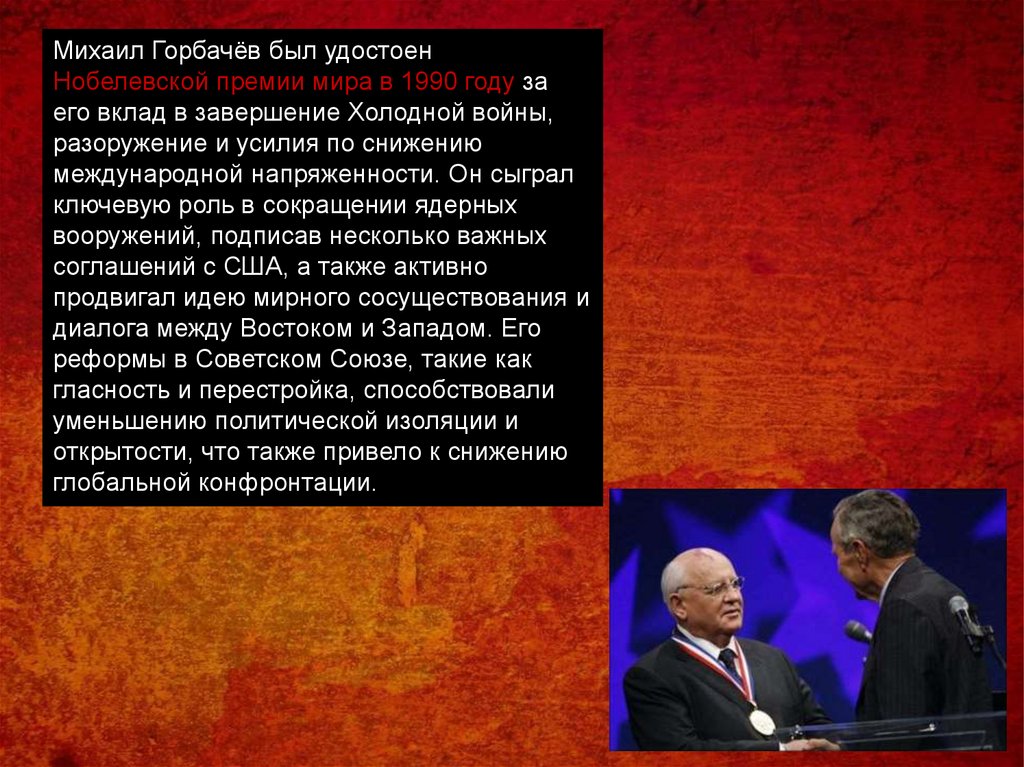 Михаил Горбачёв был удостоен Нобелевской премии мира в 1990 году за его вклад в завершение Холодной войны, разоружение и усилия по снижению международной напряженности. Он сыграл ключевую роль в сокращении ядерных вооружений, подписав несколько важных соглашений с США, а также активно продвигал идею мирного сосуществования и диалога между Востоком и Западом. Его реформы в Советском Союзе, такие как гласность и перестройка, способствовали уменьшению политической изоляции и открытости, что также привело к снижению глобальной конфронтации.